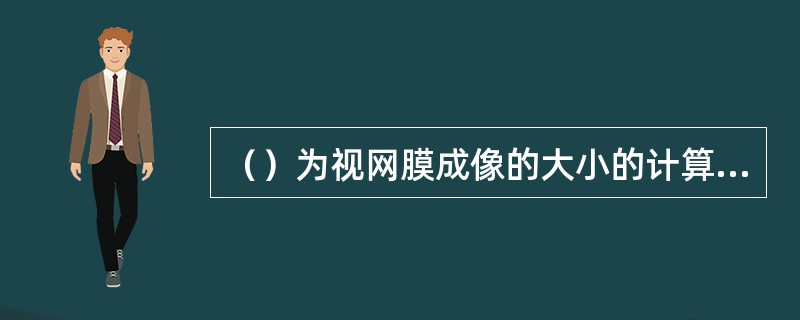 （）为视网膜成像的大小的计算...